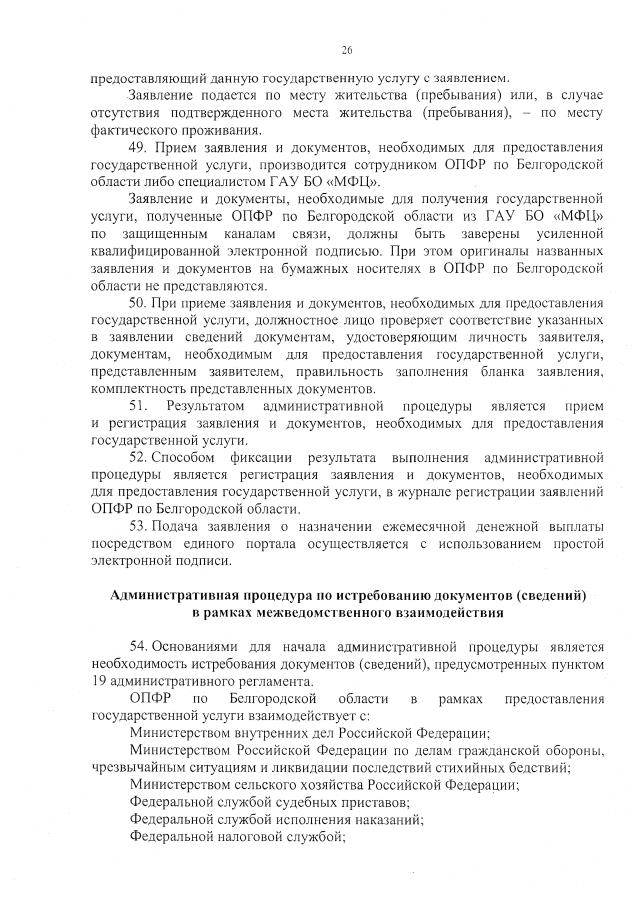 26

предоставляющий данную государственную услугу с заявлением.

Заявление подается по месту жительства (пребывания) или, в случае отсутствия подтвержденного места жительства (пребывания), – по месту фактического проживания.

49. Прием заявления и документов, необходимых для предоставления государственной услуги, производится сотрудником ОПФР по Белгородской области либо специалистом ГАУ БО «МФЦ».

Заявление и документы, необходимые для получения государственной услуги, полученные ОПФР по Белгородской области из ГАУ БО «МФЦ» по защищенным каналам связи, должны быть заверены усиленной квалифицированной электронной подписью. При этом оригиналы названных заявления и документов на бумажных носителях в ОПФР по Белгородской области не представляются.

50. При приеме заявления и документов, необходимых для предоставления государственной услуги, должностное лицо проверяет соответствие указанных в заявлении сведений документам, удостоверяющим личность заявителя, документам, необходимым для предоставления государственной услуги, представленным заявителем, правильность заполнения бланка заявления, комплектность представленных документов.

51. Результатом административной процедуры является прием и регистрация заявления и документов, необходимых для предоставления государственной услуги.

52. Способом фиксации результата выполнения административной процедуры является регистрация заявления и документов, необходимых для предоставления государственной услуги, в журнале регистрации заявлений ОПФР по Белгородской области.

53. Подача заявления о назначении ежемесячной денежной выплаты посредством единого портала осуществляется с использованием простой электронной подписи.

Административная процедура по истребованию документов (сведений) в рамках межведомственного взаимодействия

54. Основаниями для начала административной процедуры является необходимость истребования документов (сведений), предусмотренных пунктом 19 административного регламента.

ОПФР по Белгородской области в рамках предоставления государственной услуги взаимодействует с:

Министерством внутренних дел Российской Федерации;

Министерством Российской Федерации по делам гражданской обороны, чрезвычайным ситуациям и ликвидации последствий стихийных бедствий;

Министерством сельского хозяйства Российской Федерации;

Федеральной службой судебных приставов;

Федеральной службой исполнения наказаний;

Федеральной налоговой службой;